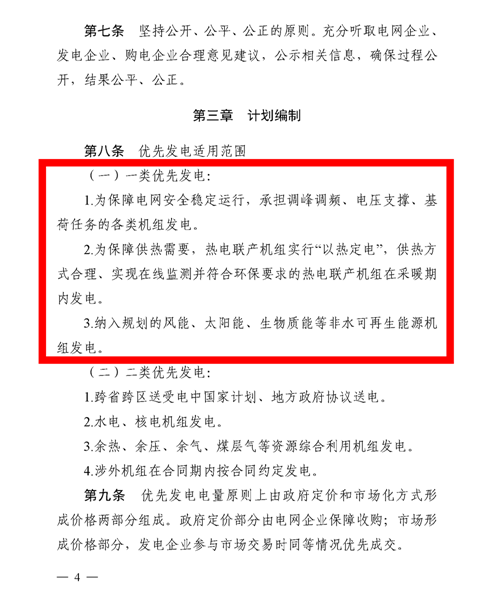 第七条 坚持公开、公平、公正的原则。充分听取电网企业、发电企业、购电企业合理意见建议，公示相关信息，确保过程公开，结果公平、公正。

第三章 计划编制

第八条 优先发电适用范围

（一）一类优先发电：

1.为保障电网安全稳定运行，承担调峰调频、电压支撑、基荷任务的各类机组发电。

2.为保障供热需要，热电联产机组实行“以热定电”，供热方式合理、实现在线监测并符合环保要求的热电联产机组在采暖期内发电。

3.纳入规划的风能、太阳能、生物质能等非水可再生能源机组发电。

（二）二类优先发电：

1.跨省跨区送受电中国家计划、地方政府协议送电。

2.水电、核电机组发电。

3.余热、余压、余气、煤层气等资源综合利用机组发电。

4.涉外机组在合同期内按合同约定发电。

第九条 优先发电电量原则上由政府定价和市场化方式形成价格两部分组成。政府定价部分由电网企业保障收购；市场形成价格部分，发电企业参与市场交易时同等情况优先成交。

— 4 —